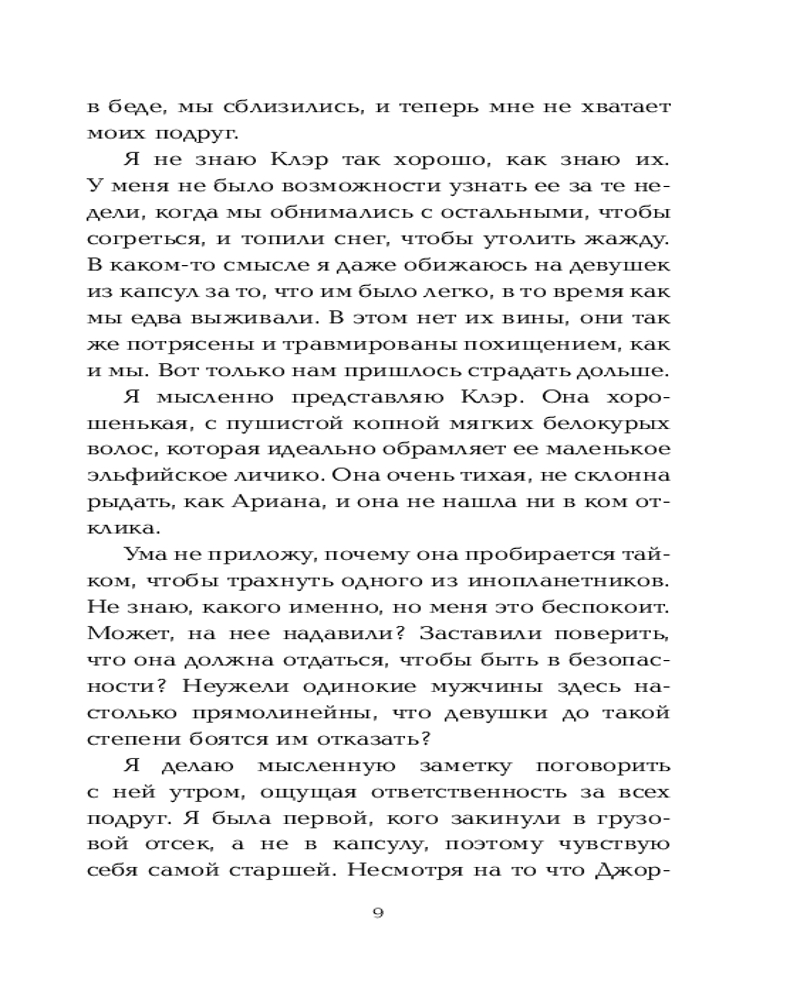 в беде, мы сблизились, и теперь мне не хватает моих подруг.

Я не знаю Клэр так хорошо, как знаю их. У меня не было возможности узнать ее за те недели, когда мы обнимались с остальными, чтобы согреться, и топили снег, чтобы утолить жажду. В каком-то смысле я даже обижаюсь на девушек из капсул за то, что им было легко, в то время как мы едва выживали. В этом нет их вины, они так же потрясены и травмированы похищением, как и мы. Вот только нам пришлось страдать дольше.

Я мысленно представляю Клэр. Она хорошенькая, с пушистой копной мягких белокурых волос, которая идеально обрамляет ее маленькое эльфийское личико. Она очень тихая, не склонна рыдать, как Ариана, и она не нашла ни в ком отклика.

Ума не приложу, почему она пробирается тайком, чтобы трахнуть одного из инопланетников. Не знаю, какого именно, но меня это беспокоит. Может, на нее надавили? Заставили поверить, что она должна отдаться, чтобы быть в безопасности? Неужели одинокие мужчины здесь настолько прямолинейны, что девушки до такой степени боятся им отказать?

Я делаю мысленную заметку поговорить с ней утром, ощущая ответственность за всех подруг. Я была первой, кого закинули в грузовой отсек, а не в капсулу, поэтому чувствую себя самой старшей. Несмотря на то что Джор-

9